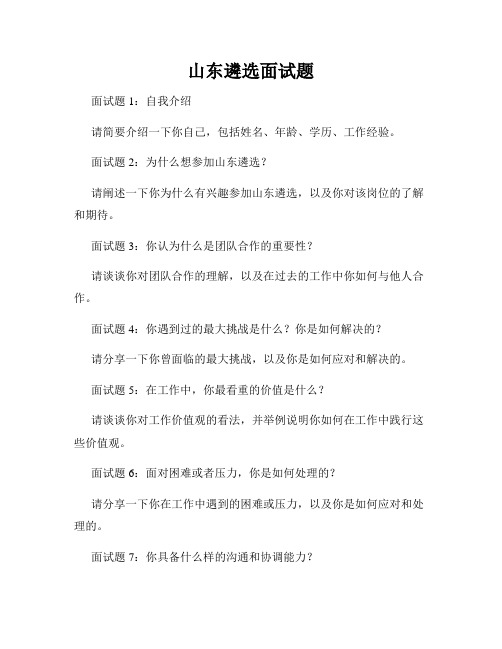 山东遴选面试题

面试题 1：自我介绍

请简要介绍一下你自己，包括姓名、年龄、学历、工作经验。

面试题 2：为什么想参加山东遴选？

请阐述一下你为什么有兴趣参加山东遴选，以及你对该岗位的了解和期待。

面试题 3：你认为什么是团队合作的重要性？

请谈谈你对团队合作的理解，以及在过去的工作中你如何与他人合作。

面试题 4：你遇到过的最大挑战是什么？你是如何解决的？

请分享一下你曾面临的最大挑战，以及你是如何应对和解决的。

面试题 5：在工作中，你最看重的价值是什么？

请谈谈你对工作价值观的看法，并举例说明你如何在工作中践行这些价值观。

面试题 6：面对困难或者压力，你是如何处理的？

请分享一下你在工作中遇到的困难或压力，以及你是如何应对和处理的。

面试题 7：你具备什么样的沟通和协调能力？